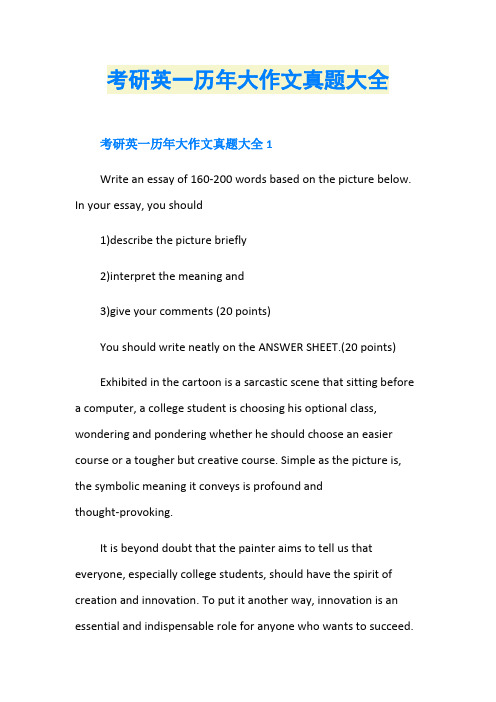 考研英一历年大作文真题大全

考研英一历年大作文真题大全 1

Write an essay of 160-200 words based on the picture below. In your essay, you should

1)describe the picture briefly

2)interpret the meaning and

3)give your comments (20 points)

You should write neatly on the ANSWER SHEET.(20 points)

Exhibited in the cartoon is a sarcastic scene that sitting before a computer, a college student is choosing his optional class, wondering and pondering whether he should choose an easier course or a tougher but creative course. Simple as the picture is, the symbolic meaning it conveys is profound and thought-provoking.

It is beyond doubt that the painter aims to tell us that everyone, especially college students, should have the spirit of creation and innovation. To put it another way, innovation is an essential and indispensable role for anyone who wants to succeed.